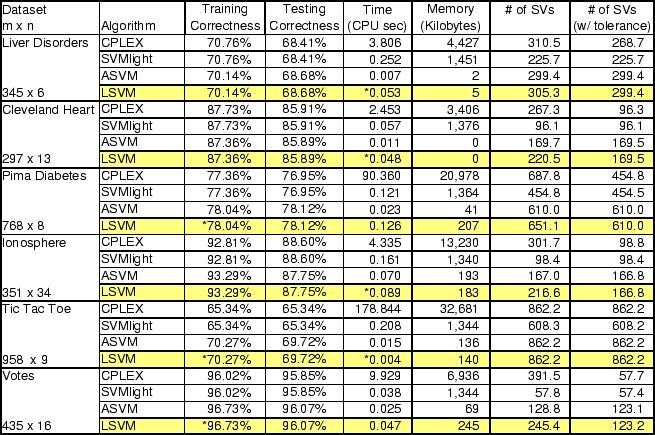 | Dataset m x n | Algorithm | Training Correctness | Testing Correctness | Time (CPU sec) | Memory (Kilobytes) | # of SVs | # of SVs (w/ tolerance) |
|---|---|---|---|---|---|---|---|
| Liver Disorders | CPLEX | 70.76% | 68.41% | 3.806 | 4,427 | 310.5 | 268.7 |
| | SVMlight | 70.76% | 68.41% | 0.252 | 1,451 | 225.7 | 225.7 |
| | ASVM | 70.14% | 68.68% | 0.007 | 2 | 299.4 | 299.4 |
| 345 x 6 | LSVM | 70.14% | 68.68% | *0.053 | 5 | 305.3 | 299.4 |
| Cleveland Heart | CPLEX | 87.73% | 85.91% | 2.453 | 3,406 | 267.3 | 96.3 |
| | SVMlight | 87.73% | 85.91% | 0.057 | 1,376 | 96.1 | 96.1 |
| | ASVM | 87.36% | 85.89% | 0.011 | 0 | 169.7 | 169.5 |
| 297 x 13 | LSVM | 87.36% | 85.89% | *0.048 | 0 | 220.5 | 169.5 |
| Pima Diabetes | CPLEX | 77.36% | 76.95% | 90.360 | 20,978 | 687.8 | 454.8 |
| | SVMlight | 77.36% | 76.95% | 0.121 | 1,364 | 454.8 | 454.5 |
| | ASVM | 78.04% | 78.12% | 0.023 | 41 | 610.0 | 610.0 |
| 768 x 8 | LSVM | *78.04% | 78.12% | 0.126 | 207 | 651.1 | 610.0 |
| Ionosphere | CPLEX | 92.81% | 88.60% | 4.335 | 13,230 | 301.7 | 98.8 |
| | SVMlight | 92.81% | 88.60% | 0.161 | 1,340 | 98.4 | 98.4 |
| | ASVM | 93.29% | 87.75% | 0.070 | 193 | 167.0 | 166.8 |
| 351 x 34 | LSVM | 93.29% | 87.75% | *0.089 | 183 | 216.6 | 166.8 |
| Tic Tac Toe | CPLEX | 65.34% | 65.34% | 178.844 | 32,681 | 862.2 | 862.2 |
| | SVMlight | 65.34% | 65.34% | 0.208 | 1,344 | 608.3 | 608.2 |
| | ASVM | 70.27% | 69.72% | 0.015 | 136 | 862.2 | 862.2 |
| 958 x 9 | LSVM | *70.27% | 69.72% | *0.004 | 140 | 862.2 | 862.2 |
| Votes | CPLEX | 96.02% | 95.85% | 9.929 | 6,936 | 391.5 | 57.7 |
| | SVMlight | 96.02% | 95.85% | 0.038 | 1,344 | 57.8 | 57.4 |
| | ASVM | 96.73% | 96.07% | 0.025 | 69 | 128.8 | 123.1 |
| 435 x 16 | LSVM | *96.73% | 96.07% | 0.047 | 245 | 245.4 | 123.2 |